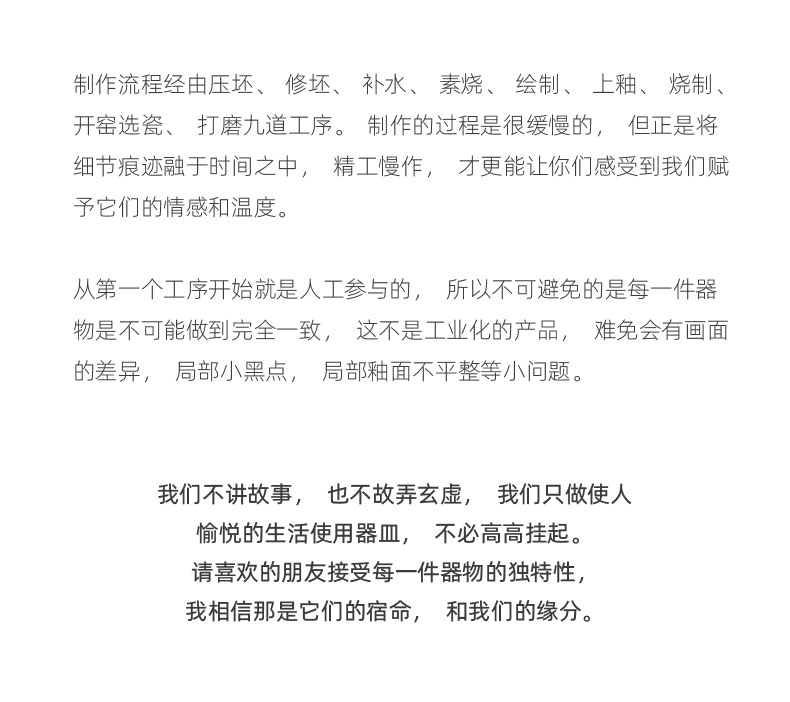 制作流程经由压坯、修坯、补水、素烧、绘制、上釉、烧制、开窑选瓷、打磨九道工序。制作的过程是很缓慢的，但正是将细节痕迹融于时间之中，精工慢作，才更能让你们感受到我们赋予它们的情感和温度。

从第一个工序开始就是人工参与的，所以不可避免的是每一件器物是不可能做到完全一致，这不是工业化的产品，难免会有画面的差异，局部小黑点，局部釉面不平整等小问题。

我们不讲故事，也不故弄玄虚，我们只做使人
愉悦的生活使用器皿，不必高高挂起。
请喜欢的朋友接受每一件器物的独特性，
我相信那是它们的宿命，和我们的缘分。